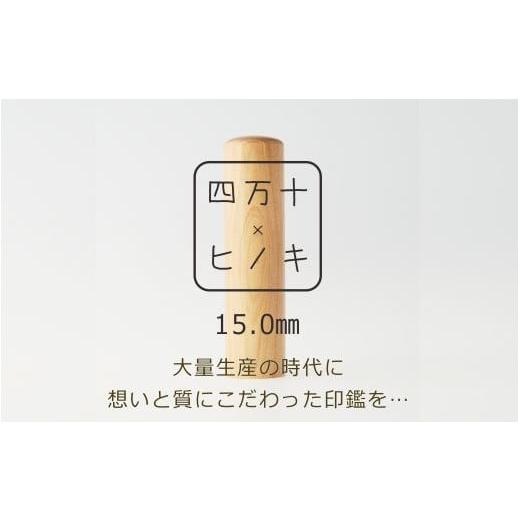 四万十
×
ヒノキ

15.0mm

大量生産の時代に
想いと質にこだわった印鑑を…